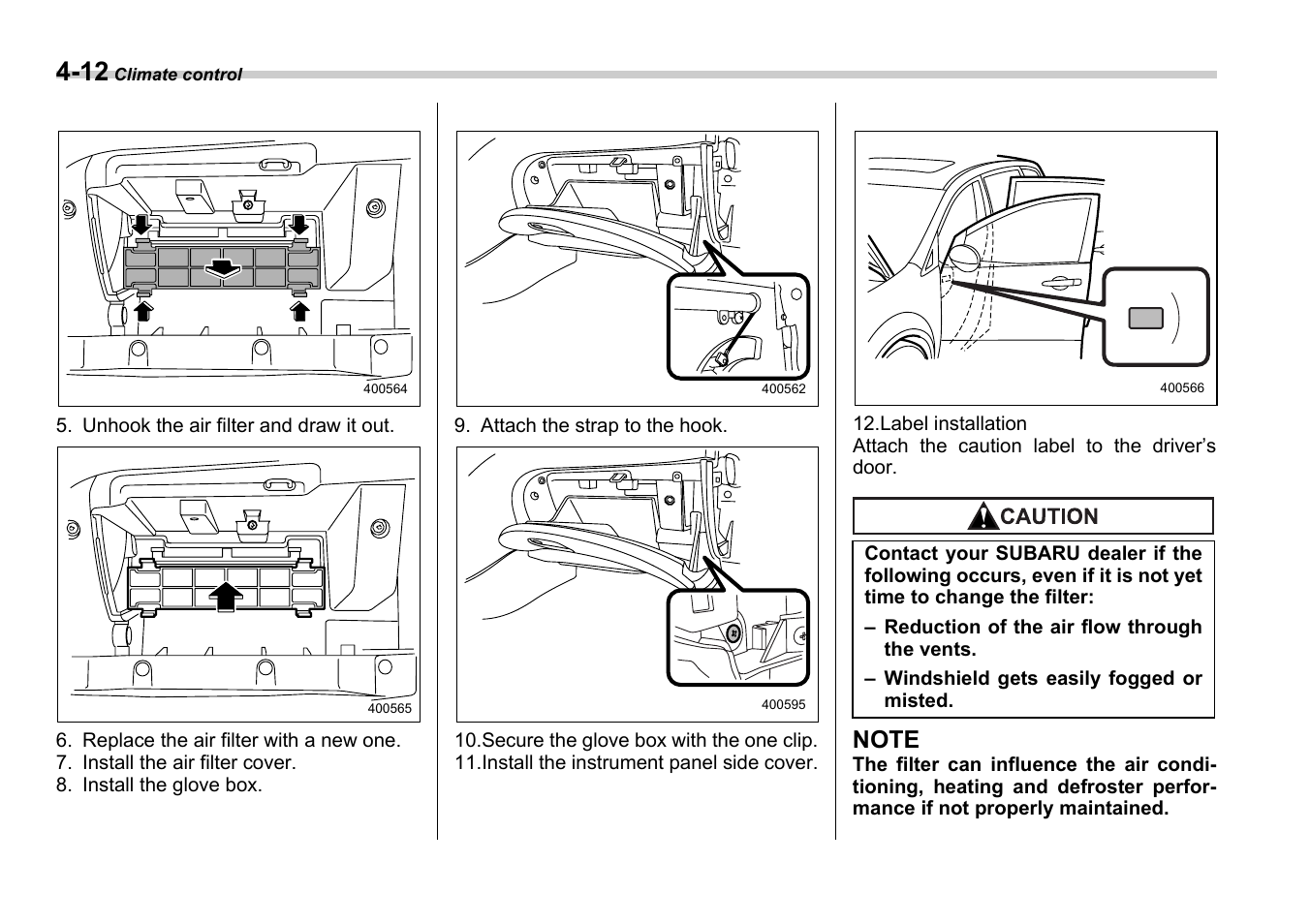 4-12 Climate control

400564

5. Unhook the air filter and draw it out.

400565

6. Replace the air filter with a new one.
7. Install the air filter cover.
8. Install the glove box.

400562

9. Attach the strap to the hook.

400595

10.Secure the glove box with the one clip.
11.Install the instrument panel side cover.

400566

12.Label installation
Attach the caution label to the driver's door.

CAUTION

Contact your SUBARU dealer if the following occurs, even if it is not yet time to change the filter:

– Reduction of the air flow through the vents.

– Windshield gets easily fogged or misted.

NOTE
The filter can influence the air conditioning, heating and defroster performance if not properly maintained.